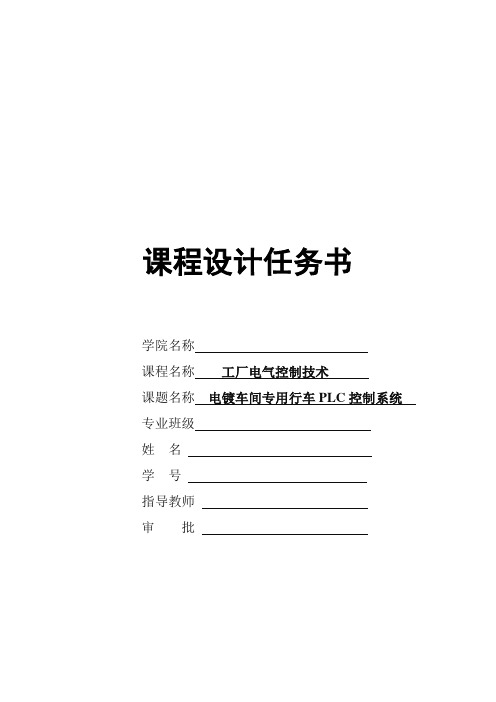 课程设计任务书

学院名称

课程名称 工厂电气控制技术

课题名称 电镀车间专用行车 PLC 控制系统

专业班级

姓 名

学 号

指导教师

审 批